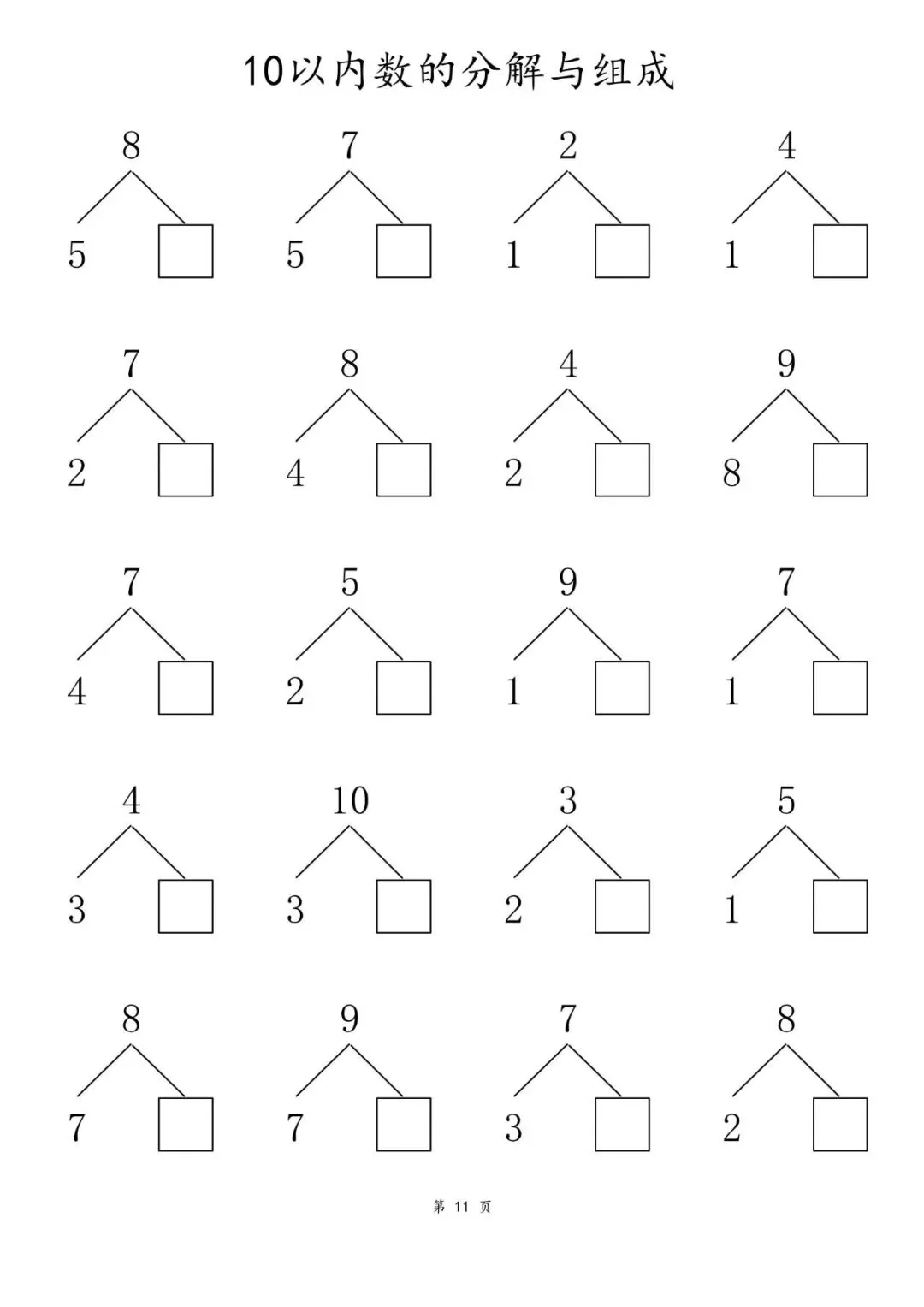 10以内数的分解与组成

8
5 ☐

7
5 ☐

2
1 ☐

4
1 ☐

7
2 ☐

8
4 ☐

4
2 ☐

9
8 ☐

7
4 ☐

5
2 ☐

9
1 ☐

7
1 ☐

4
3 ☐

10
3 ☐

3
2 ☐

5
1 ☐

8
7 ☐

9
7 ☐

7
3 ☐

8
2 ☐

第11页